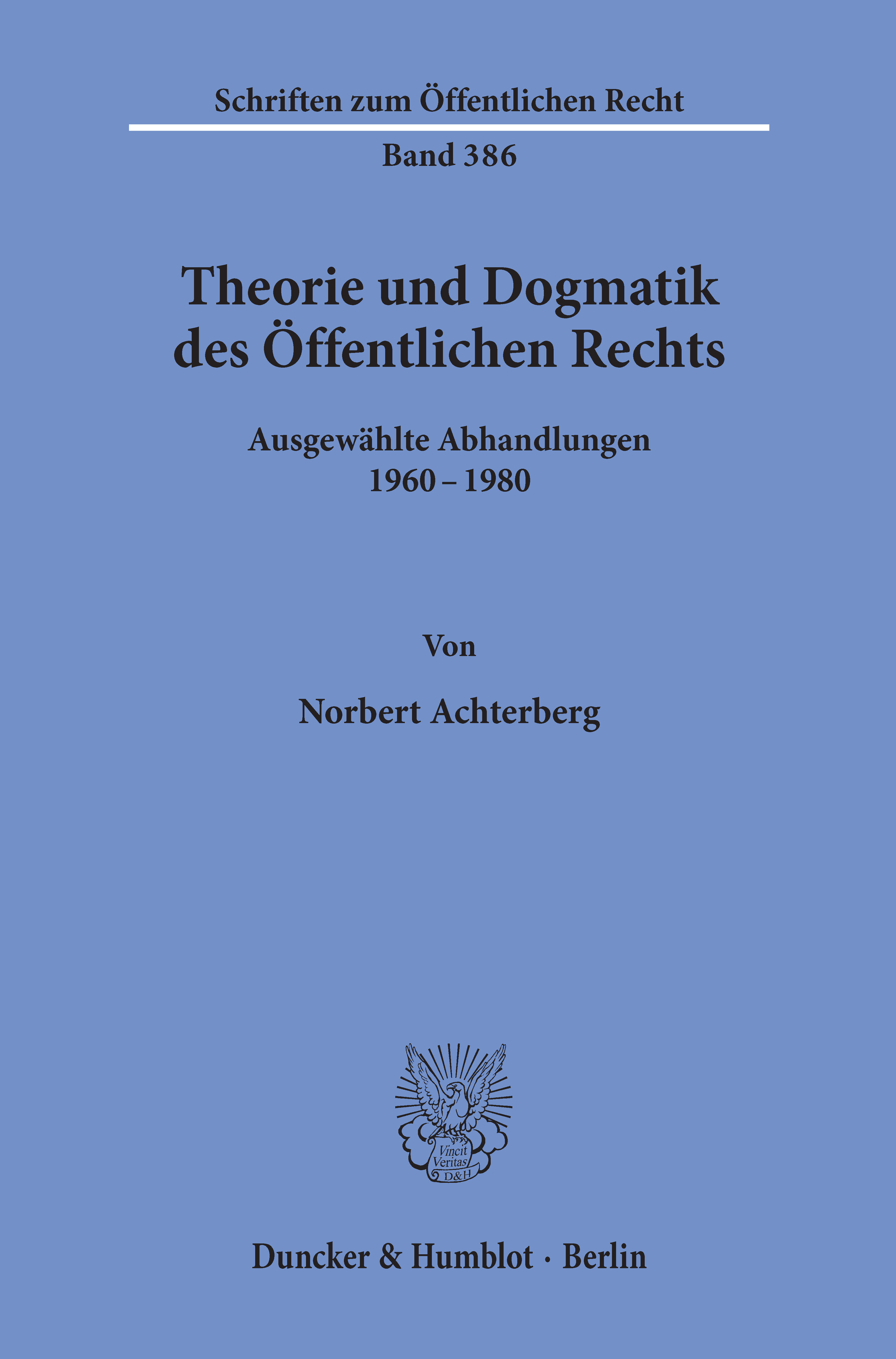 Schriften zum Öffentlichen Recht

Band 386

Theorie und Dogmatik des Öffentlichen Rechts

Ausgewählte Abhandlungen
1960 – 1980

Von

Norbert Achterberg

Vincit Veritas D&H

Duncker & Humblot · Berlin